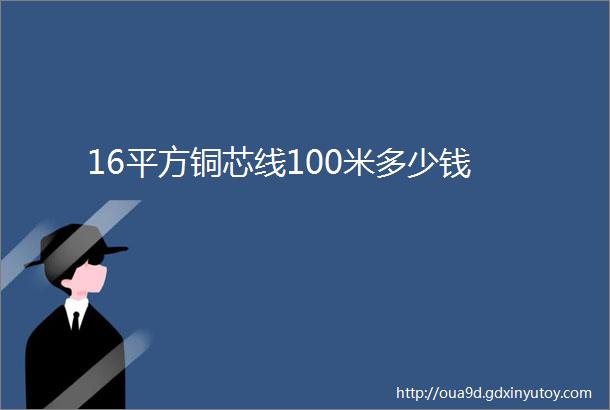 16平方铜芯线100米多少钱

http://oua9d.gdxinyutoy.com